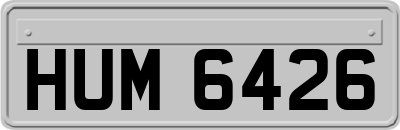 HUM 6426